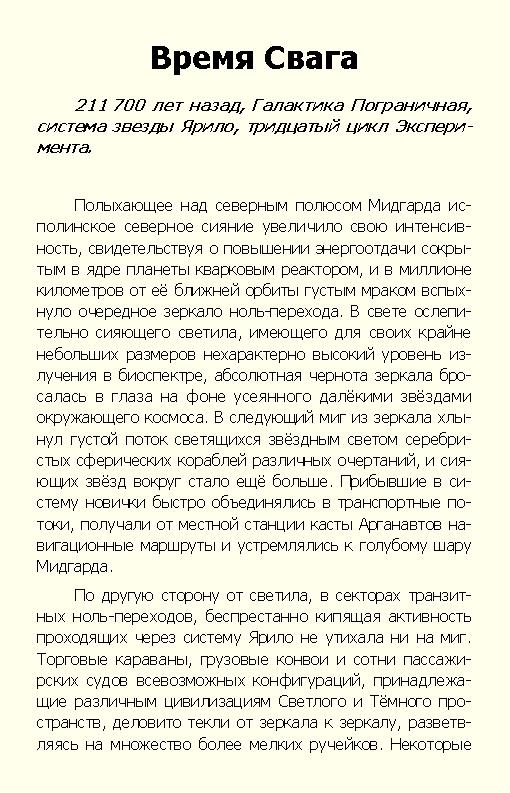 Время Свага

211 700 лет назад, Галактика Пограничная, система звезды Ярило, тридцатый цикл Эксперимента.

Полыхающее над северным полюсом Мидгарда исполинское северное сияние увеличило свою интенсивность, свидетельствуя о повышении энергоотдачи сокрытым в ядре планеты кварковым реактором, и в миллионе километров от её ближней орбиты густым мраком вспыхнуло очередное зеркало ноль-перехода. В свете ослепительно сияющего светила, имеющего для своих крайне небольших размеров нехарактерно высокий уровень излучения в биоспектре, абсолютная чернота зеркала бросалась в глаза на фоне усеянного далёкими звёздами окружающего космоса. В следующий миг из зеркала хлынул густой поток светящихся звёздным светом серебристых сферических кораблей различных очертаний, и сияющих звёзд вокруг стало ещё больше. Прибывшие в систему новички быстро объединялись в транспортные потоки, получали от местной станции касты Арганавтов навигационные маршруты и устремлялись к голубому шару Мидгарда.

По другую сторону от светила, в секторах транзитных ноль-переходов, беспрестанно кипящая активность проходящих через систему Ярило не утихала ни на миг. Торговые караваны, грузовые конвои и сотни пассажирских судов всевозможных конфигураций, принадлежащие различным цивилизациям Светлого и Тёмного пространств, деловито текли от зеркала к зеркалу, разветвляясь на множество более мелких ручейков. Некоторые